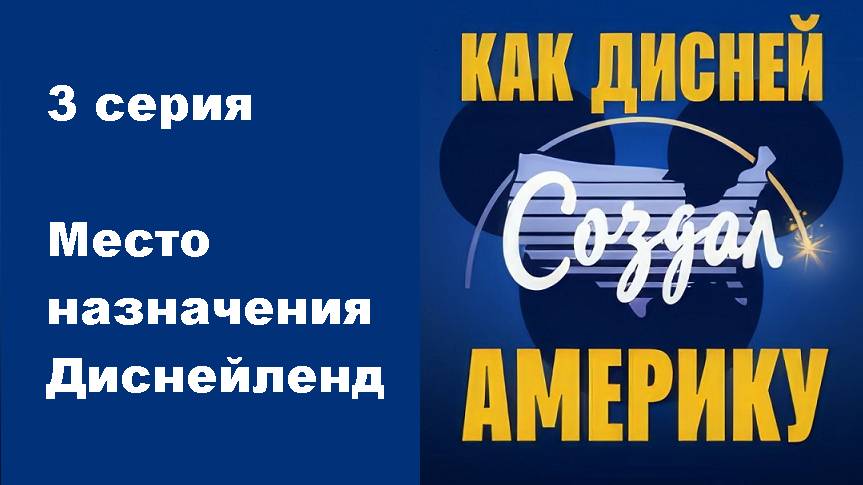 3 серия

Место назначения Диснейленд

КАК ДИСНЕЙ

Создал

АМЕРИКУ